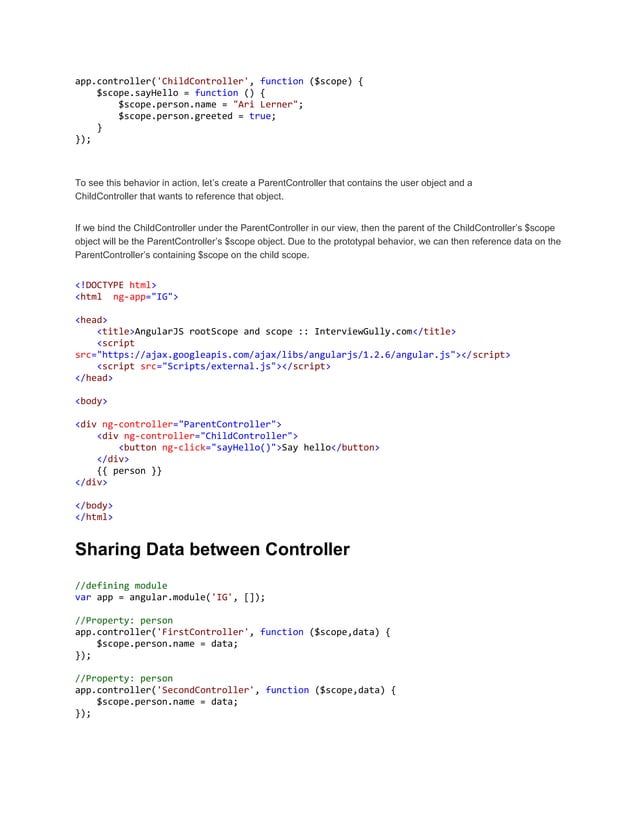 app.controller('ChildController', function ($scope) {
    $scope.sayHello = function () {
        $scope.person.name = "Ari Lerner";
        $scope.person.greeted = true;
    }
});

To see this behavior in action, let's create a ParentController that contains the user object and a ChildController that wants to reference that object.

If we bind the ChildController under the ParentController in our view, then the parent of the ChildController's $scope object will be the ParentController's $scope object. Due to the prototypal behavior, we can then reference data on the ParentController's containing $scope on the child scope.

<!DOCTYPE html>
<html  ng-app="IG">

<head>
    <title>AngularJS rootScope and scope :: InterviewGully.com</title>
    <script
src="https://ajax.googleapis.com/ajax/libs/angularjs/1.2.6/angular.js"></script>
    <script src="Scripts/external.js"></script>
</head>

<body>

<div ng-controller="ParentController">
    <div ng-controller="ChildController">
        <button ng-click="sayHello()">Say hello</button>
    </div>
    {{ person }}
</div>

</body>
</html>

Sharing Data between Controller

//defining module
var app = angular.module('IG', []);

//Property: person
app.controller('FirstController', function ($scope,data) {
    $scope.person.name = data;
});

//Property: person
app.controller('SecondController', function ($scope,data) {
    $scope.person.name = data;
});